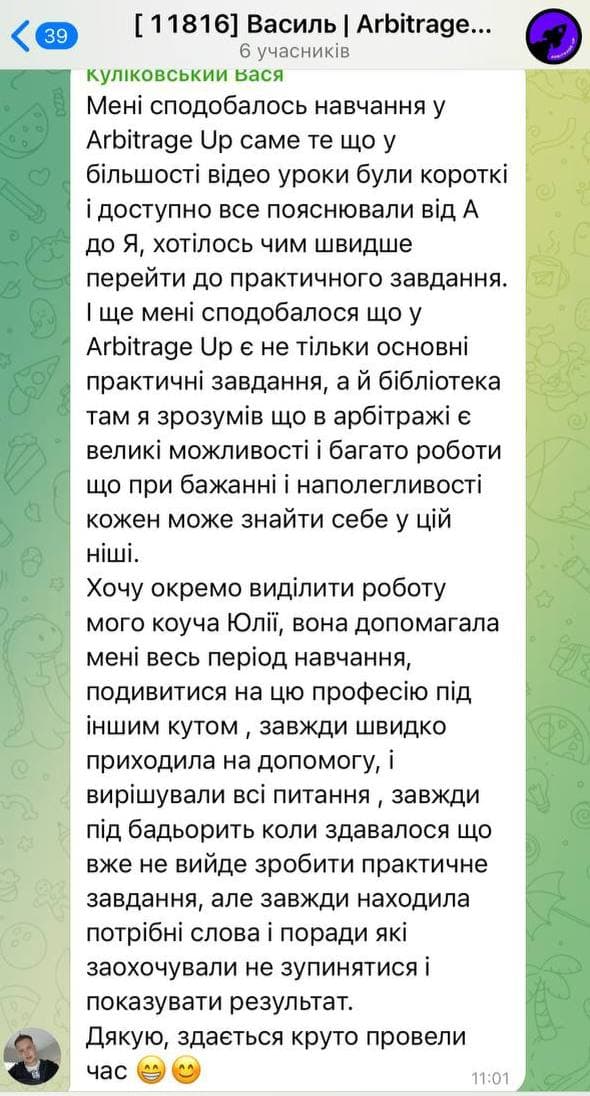 39
[ 11816] Василь | Arbitrage...
6 учасників

Куліковський Вася
Мені сподобалось навчання у Arbitrage Up саме те що у більшості відео уроки були короткі і доступно все пояснювали від А до Я, хотілось чим швидше перейти до практичного завдання. І ще мені сподобалося що у Arbitrage Up є не тільки основні практичні завдання, а й бібліотека там я зрозумів що в арбітражі є великі можливості і багато роботи що при бажанні і наполегливості кожен може знайти себе у цій ніші.
Хочу окремо виділити роботу мого коуча Юлії, вона допомагала мені весь період навчання, подивитися на цю професію під іншим кутом , завжди швидко приходила на допомогу, і вирішували всі питання , завжди під бадьорить коли здавалося що вже не вийде зробити практичне завдання, але завжди находила потрібні слова і поради які заохочували не зупинятися і показувати результат.
Дякую, здається круто провели час 😁😊
11:01